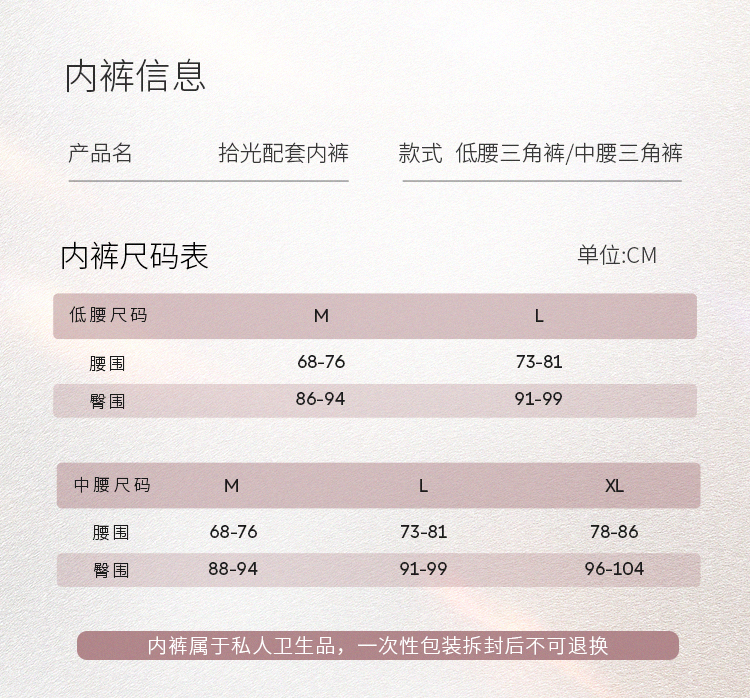 内裤信息

产品名 拾光配套内裤

款式 低腰三角裤/中腰三角裤

内裤尺码表

单位:CM

| 低腰尺码 | M | L |
|---|---|---|
| 腰围 | 68-76 | 73-81 |
| 臀围 | 86-94 | 91-99 |

| 中腰尺码 | M | L | XL |
|---|---|---|---|
| 腰围 | 68-76 | 73-81 | 78-86 |
| 臀围 | 88-94 | 91-99 | 96-104 |

内裤属于私人卫生品，一次性包装拆封后不可退换